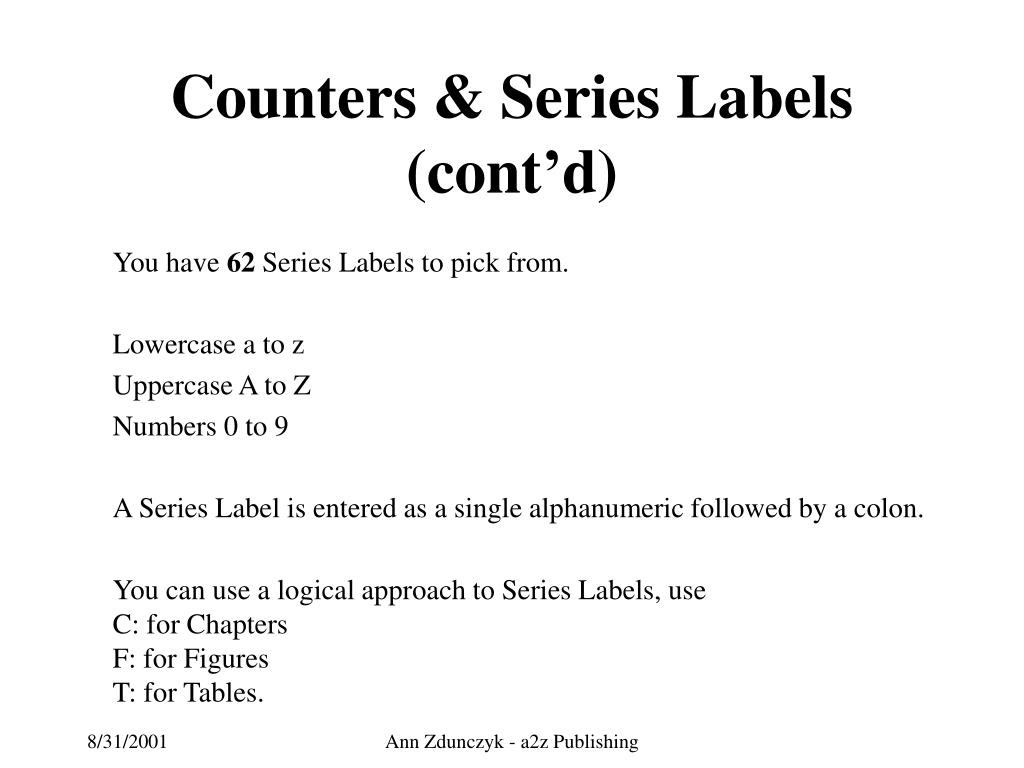 Counters & Series Labels (cont’d)

You have 62 Series Labels to pick from.

Lowercase a to z

Uppercase A to Z

Numbers 0 to 9

A Series Label is entered as a single alphanumeric followed by a colon.

You can use a logical approach to Series Labels, use
C: for Chapters
F: for Figures
T: for Tables.

8/31/2001

Ann Zdunczyk - a2z Publishing